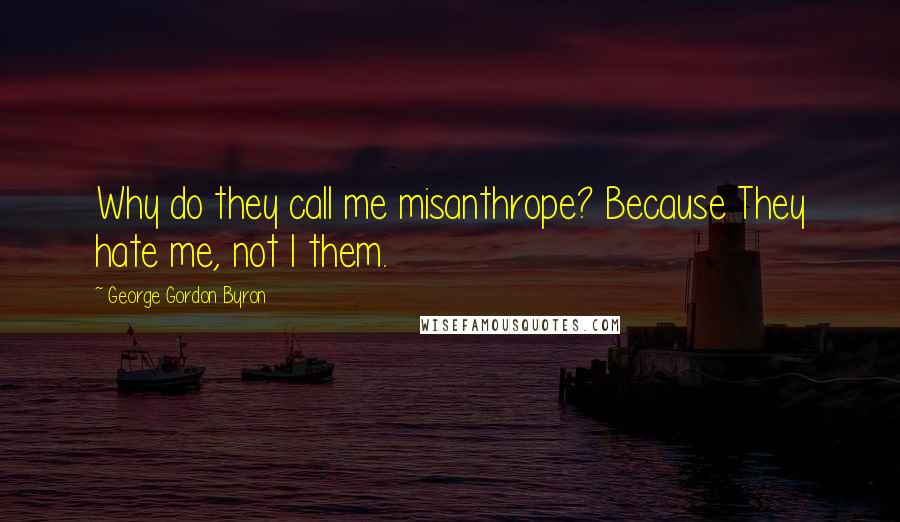 Why do they call me misanthrope? Because They hate me, not I them.

~ George Gordon Byron

WISEFAMOUSQUOTES.COM